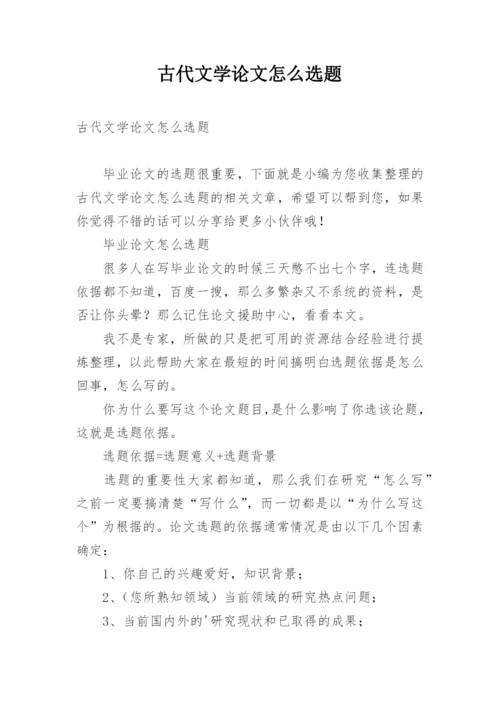 古代文学论文怎么选题

古代文学论文怎么选题

毕业论文的选题很重要，下面就是小编为您收集整理的古代文学论文怎么选题的相关文章，希望可以帮到您，如果你觉得不错的话可以分享给更多小伙伴哦！

毕业论文怎么选题

很多人在写毕业论文的时候三天憋不出七个字，连选题依据都不知道，百度一搜，那么多繁杂又不系统的资料，是否让你头晕？那么记住论文援助中心，看看本文。

我不是专家，所做的只是把可用的资源结合经验进行提炼整理，以此帮助大家在最短的时间搞明白选题依据是怎么回事，怎么写的。

你为什么要写这个论文题目，是什么影响了你选该论题，这就是选题依据。

选题依据=选题意义+选题背景

选题的重要性大家都知道，那么我们在研究“怎么写”之前一定要搞清楚“写什么”，而一切都是以“为什么写这个”为根据的。论文选题的依据通常情况是由以下几个因素确定：

1、你自己的兴趣爱好，知识背景；

2、（您所熟知领域）当前领域的研究热点问题；

3、当前国内外的'研究现状和已取得的成果；